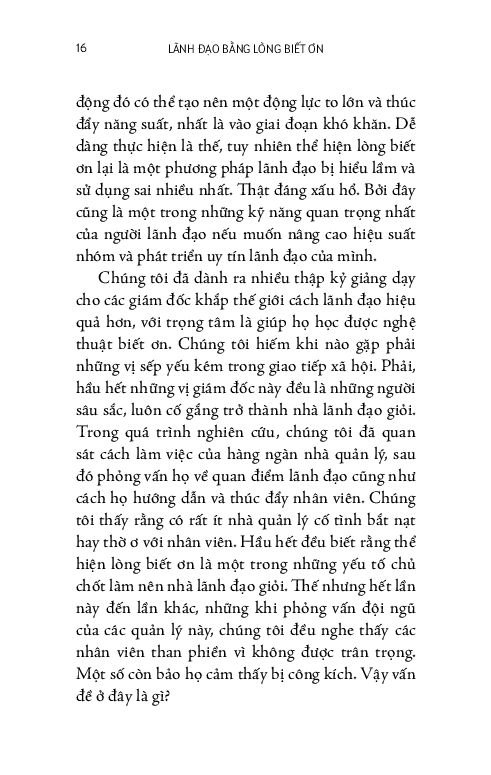 16 LÃNH ĐẠO BẰNG LÒNG BIẾT ƠN

động đó có thể tạo nên một động lực to lớn và thúc đẩy năng suất, nhất là vào giai đoạn khó khăn. Dễ dàng thực hiện là thế, tuy nhiên thể hiện lòng biết ơn lại là một phương pháp lãnh đạo bị hiểu lầm và sử dụng sai nhiều nhất. Thật đáng xấu hổ. Bởi đây cũng là một trong những kỹ năng quan trọng nhất của người lãnh đạo nếu muốn nâng cao hiệu suất nhóm và phát triển uy tín lãnh đạo của mình.

Chúng tôi đã dành ra nhiều thập kỷ giảng dạy cho các giám đốc khắp thế giới cách lãnh đạo hiệu quả hơn, với trọng tâm là giúp họ học được nghệ thuật biết ơn. Chúng tôi hiếm khi nào gặp phải những vị sếp yếu kém trong giao tiếp xã hội. Phải, hầu hết những vị giám đốc này đều là những người sâu sắc, luôn cố gắng trở thành nhà lãnh đạo giỏi. Trong quá trình nghiên cứu, chúng tôi đã quan sát cách làm việc của hàng ngàn nhà quản lý, sau đó phỏng vấn họ về quan điểm lãnh đạo cũng như cách họ hướng dẫn và thúc đẩy nhân viên. Chúng tôi thấy rằng có rất ít nhà quản lý cố tình bắt nạt hay thờ ơ với nhân viên. Hầu hết đều biết rằng thể hiện lòng biết ơn là một trong những yếu tố chủ chốt làm nên nhà lãnh đạo giỏi. Thế nhưng hết lần này đến lần khác, những khi phỏng vấn đội ngũ của các quản lý này, chúng tôi đều nghe thấy các nhân viên than phiền vì không được trân trọng. Một số còn bảo họ cảm thấy bị công kích. Vậy vấn đề ở đây là gì?